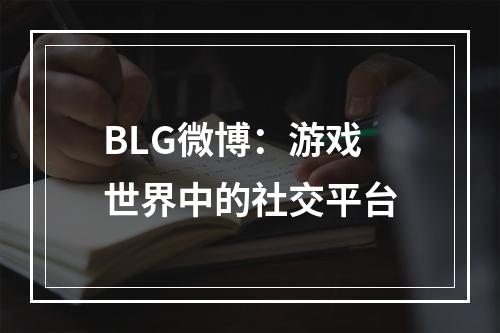 BLG微博：游戏世界中的社交平台